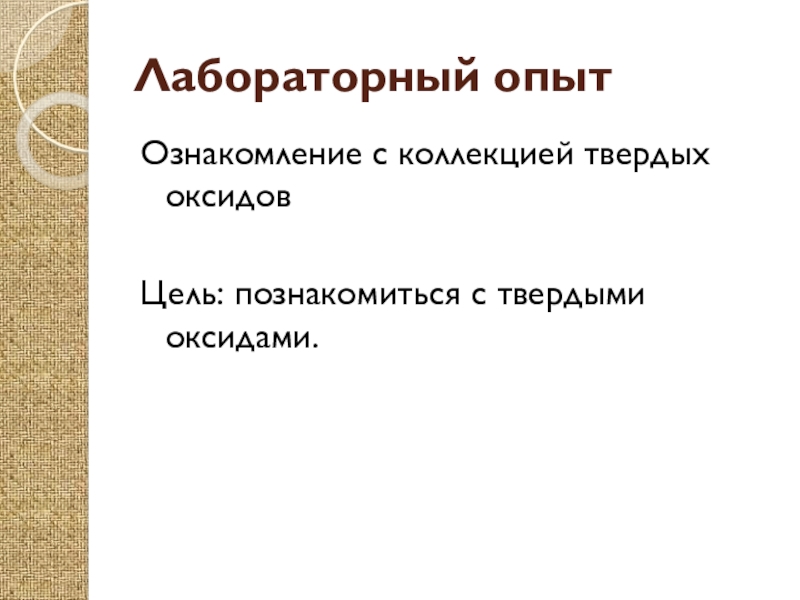 Лабораторный опыт

Ознакомление с коллекцией твердых оксидов

Цель: познакомиться с твердыми оксидами.